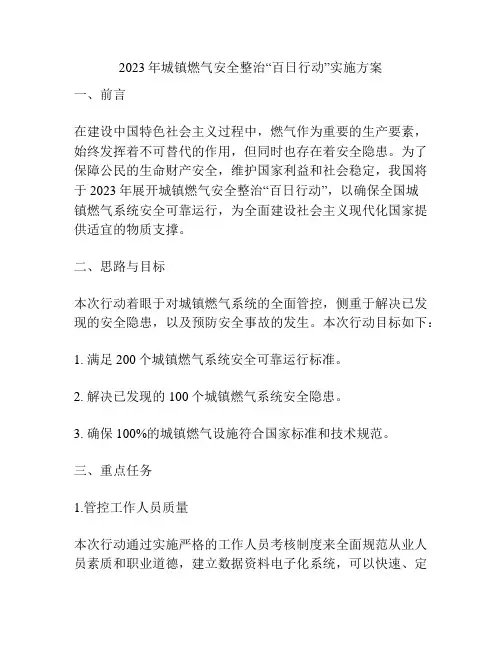 2023 年城镇燃气安全整治“百日行动”实施方案

一、前言

在建设中国特色社会主义过程中，燃气作为重要的生产要素，始终发挥着不可替代的作用，但同时也存在着安全隐患。为了保障公民的生命财产安全，维护国家利益和社会稳定，我国将于 2023 年展开城镇燃气安全整治“百日行动”，以确保全国城镇燃气系统安全可靠运行，为全面建设社会主义现代化国家提供适宜的物质支撑。

二、思路与目标

本次行动着眼于对城镇燃气系统的全面管控，侧重于解决已发现的安全隐患，以及预防安全事故的发生。本次行动目标如下：

1. 满足 200 个城镇燃气系统安全可靠运行标准。

2. 解决已发现的 100 个城镇燃气系统安全隐患。

3. 确保 100%的城镇燃气设施符合国家标准和技术规范。

三、重点任务

1.管控工作人员质量

本次行动通过实施严格的工作人员考核制度来全面规范从业人员素质和职业道德，建立数据资料电子化系统，可以快速、定